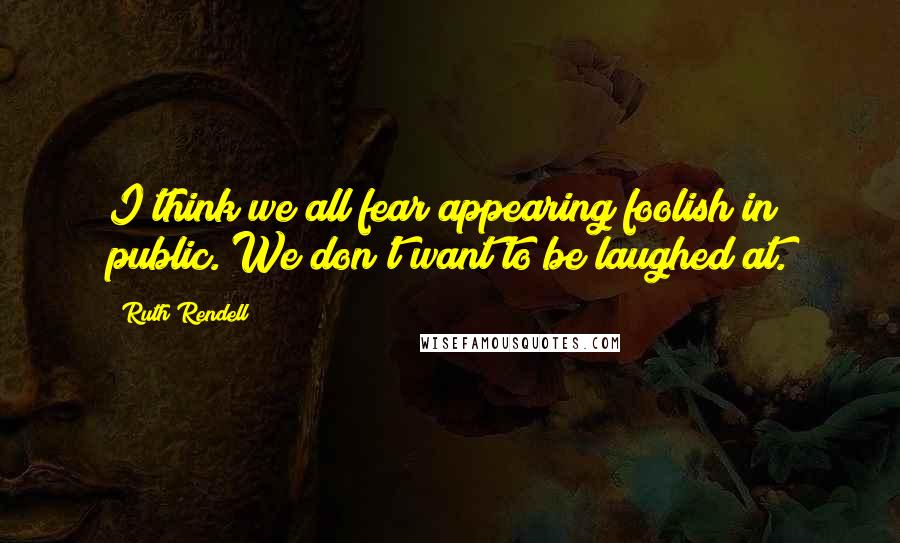 I think we all fear appearing foolish in public. We don't want to be laughed at.

Ruth Rendell

WISEFAMOUSQUOTES.COM